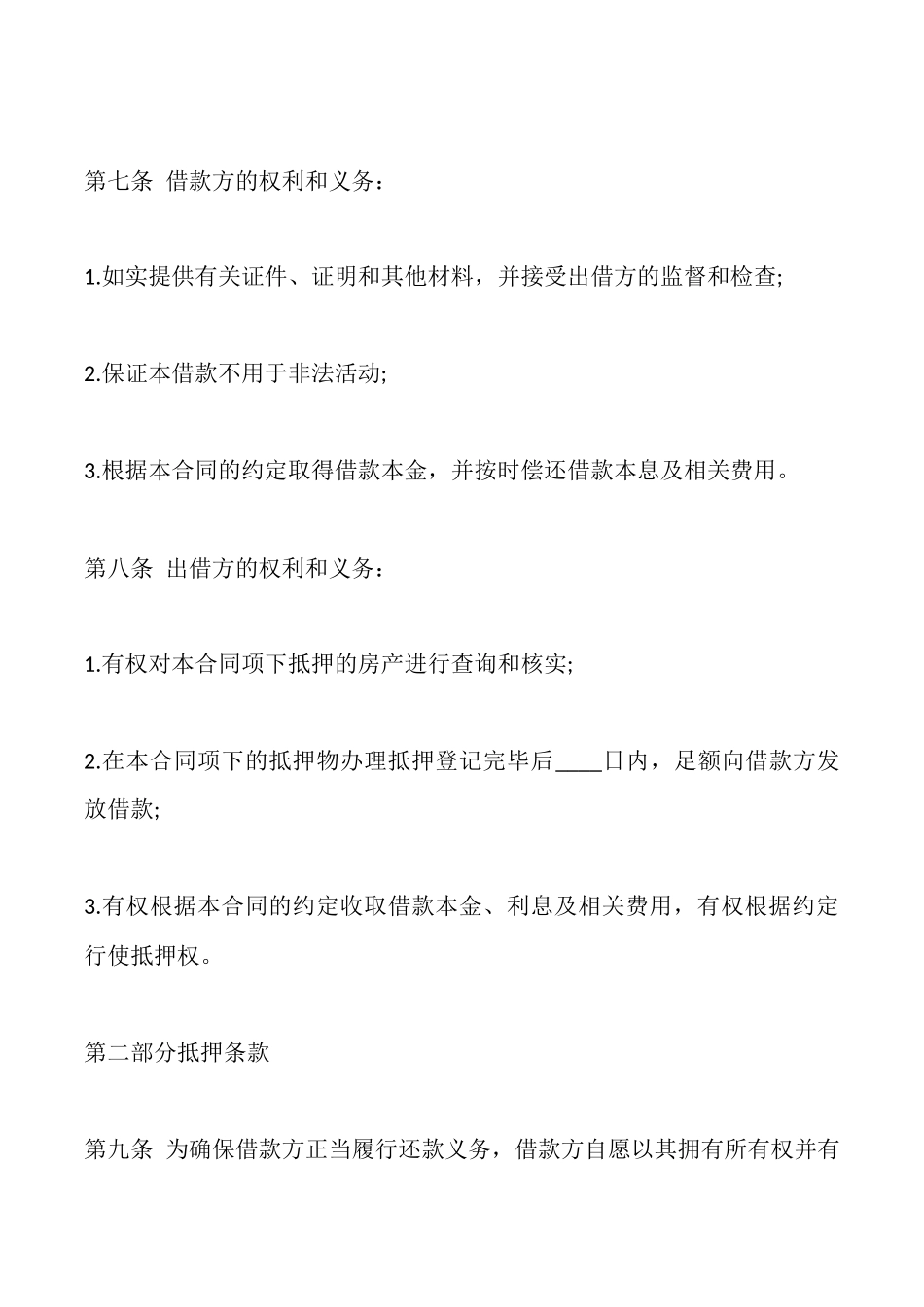 第七条 借款方的权利和义务：

1.如实提供有关证件、证明和其他材料，并接受出借方的监督和检查;

2.保证本借款不用于非法活动;

3.根据本合同的约定取得借款本金，并按时偿还借款本息及相关费用。

第八条 出借方的权利和义务：

1.有权对本合同项下抵押的房产进行查询和核实;

2.在本合同项下的抵押物办理抵押登记完毕后____日内，足额向借款方发放借款;

3.有权根据本合同的约定收取借款本金、利息及相关费用，有权根据约定行使抵押权。

第二部分抵押条款

第九条 为确保借款方正当履行还款义务，借款方自愿以其拥有所有权并有